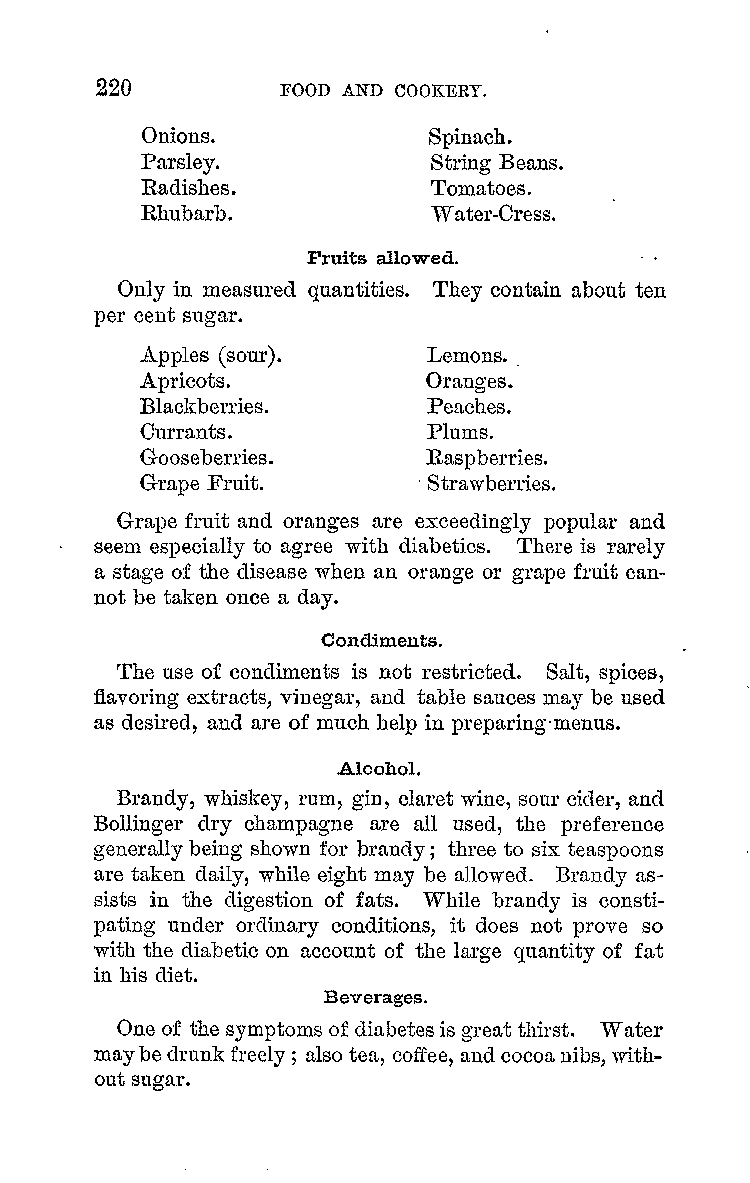 220 FOOD AND COOKERY.

Onions.
Parsley.
Radishes.
Rhubarb.

Spinach.
String Beans.
Tomatoes.
Water-Cress.

Fruits allowed.

Only in measured quantities. They contain about ten per cent sugar.

Apples (sour).
Apricots.
Blackberries.
Currants.
Gooseberries.
Grape Fruit.

Lemons.
Oranges.
Peaches.
Plums.
Raspberries.
Strawberries.

Grape fruit and oranges are exceedingly popular and seem especially to agree with diabetics. There is rarely a stage of the disease when an orange or grape fruit cannot be taken once a day.

Condiments.

The use of condiments is not restricted. Salt, spices, flavoring extracts, vinegar, and table sauces may be used as desired, and are of much help in preparing menus.

Alcohol.

Brandy, whiskey, rum, gin, claret wine, sour cider, and Bollinger dry champagne are all used, the preference generally being shown for brandy; three to six teaspoons are taken daily, while eight may be allowed. Brandy assists in the digestion of fats. While brandy is constipating under ordinary conditions, it does not prove so with the diabetic on account of the large quantity of fat in his diet.

Beverages.

One of the symptoms of diabetes is great thirst. Water may be drunk freely; also tea, coffee, and cocoa nibs, without sugar.